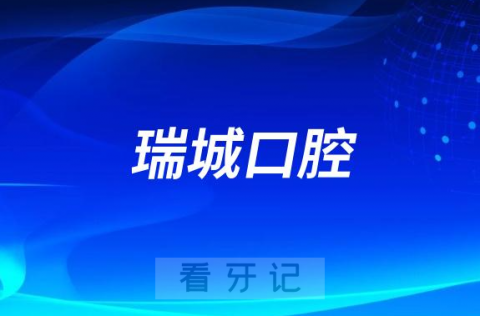 瑞城口腔

看牙记